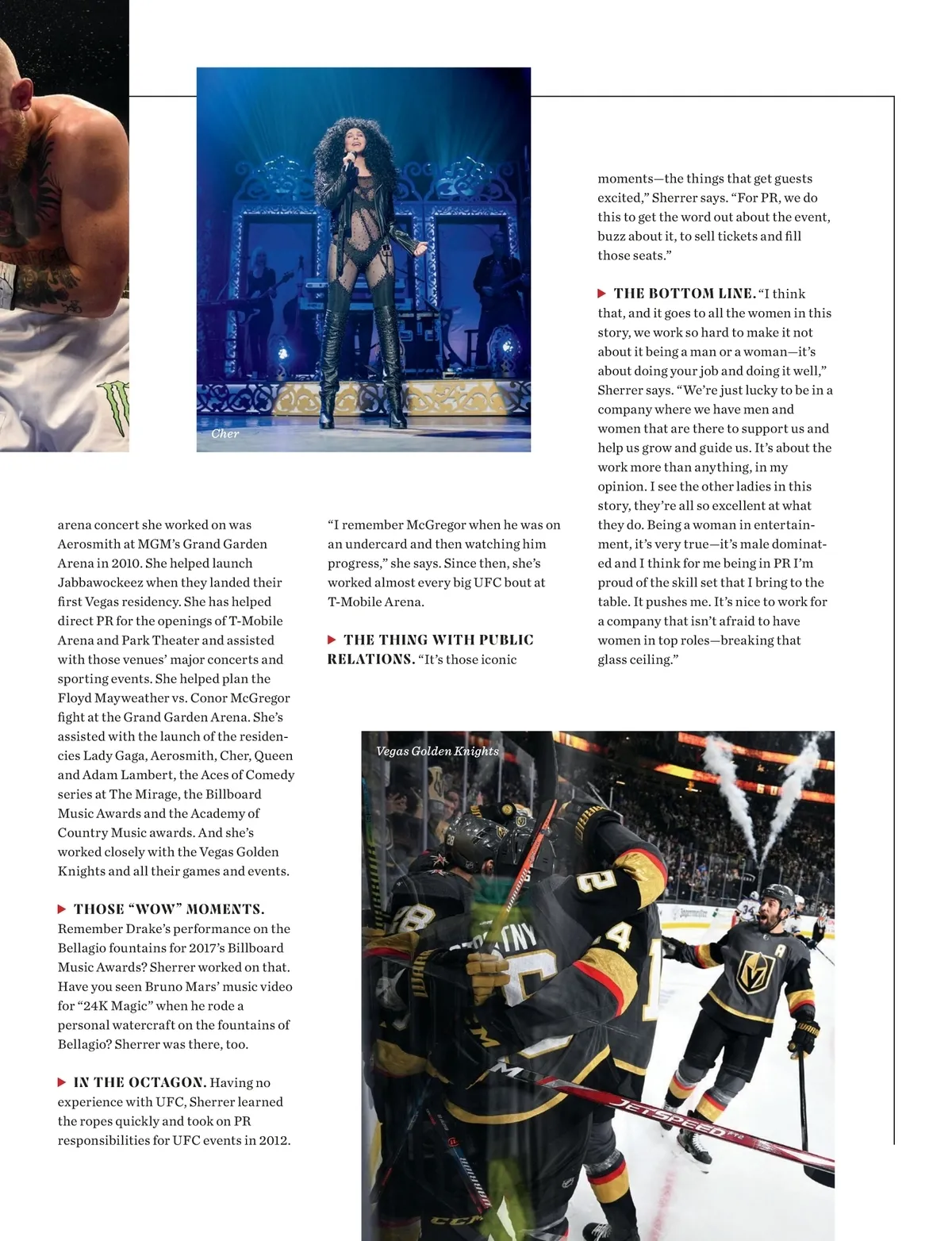 Cher

arena concert she worked on was Aerosmith at MGM's Grand Garden Arena in 2010. She helped launch Jabbawockeez when they landed their first Vegas residency. She has helped direct PR for the openings of T-Mobile Arena and Park Theater and assisted with those venues' major concerts and sporting events. She helped plan the Floyd Mayweather vs. Conor McGregor fight at the Grand Garden Arena. She's assisted with the launch of the residencies Lady Gaga, Aerosmith, Cher, Queen and Adam Lambert, the Aces of Comedy series at The Mirage, the Billboard Music Awards and the Academy of Country Music awards. And she's worked closely with the Vegas Golden Knights and all their games and events.

▶ THOSE "WOW" MOMENTS. Remember Drake's performance on the Bellagio fountains for 2017's Billboard Music Awards? Sherrer worked on that. Have you seen Bruno Mars' music video for "24K Magic" when he rode a personal watercraft on the fountains of Bellagio? Sherrer was there, too.

▶ IN THE OCTAGON. Having no experience with UFC, Sherrer learned the ropes quickly and took on PR responsibilities for UFC events in 2012.

"I remember McGregor when he was on an undercard and then watching him progress," she says. Since then, she's worked almost every big UFC bout at T-Mobile Arena.

▶ THE THING WITH PUBLIC RELATIONS. "It's those iconic

moments—the things that get guests excited," Sherrer says. "For PR, we do this to get the word out about the event, buzz about it, to sell tickets and fill those seats."

▶ THE BOTTOM LINE. "I think that, and it goes to all the women in this story, we work so hard to make it not about it being a man or a woman—it's about doing your job and doing it well," Sherrer says. "We're just lucky to be in a company where we have men and women that are there to support us and help us grow and guide us. It's about the work more than anything, in my opinion. I see the other ladies in this story, they're all so excellent at what they do. Being a woman in entertainment, it's very true—it's male dominated and I think for me being in PR I'm proud of the skill set that I bring to the table. It pushes me. It's nice to work for a company that isn't afraid to have women in top roles—breaking that glass ceiling."

Vegas Golden Knights

JETSPEED